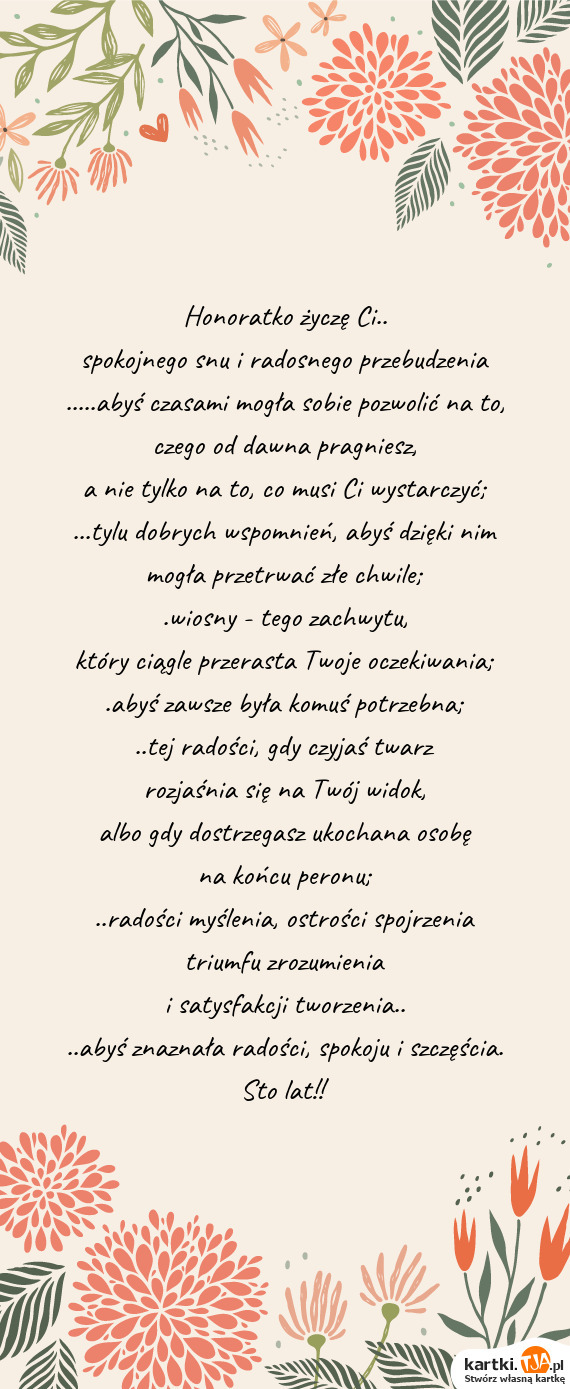 Honoratko życzę Ci..
spokojnego snu i radosnego przebudzenia
.....abyś czasami mogła sobie pozwolić na to,
czego od dawna pragniesz,
a nie tylko na to, co musi Ci wystarczyć;
...tylu dobrych wspomnień, abyś dzięki nim
mogła przetrwać złe chwile;
.wiosny - tego zachwytu,
który ciągle przerasta Twoje oczekiwania;
.abyś zawsze była komuś potrzebna;
..tej radości, gdy czyjaś twarz
rozjaśnia się na Twój widok,
albo gdy dostrzegasz ukochana osobę
na końcu peronu;
..radości myślenia, ostrości spojrzenia
triumfu zrozumienia
i satysfakcji tworzenia..
..abyś znaznała radości, spokoju i szczęścia.
Sto lat!!

kartki.TJA.pl
Stwórz własną kartkę